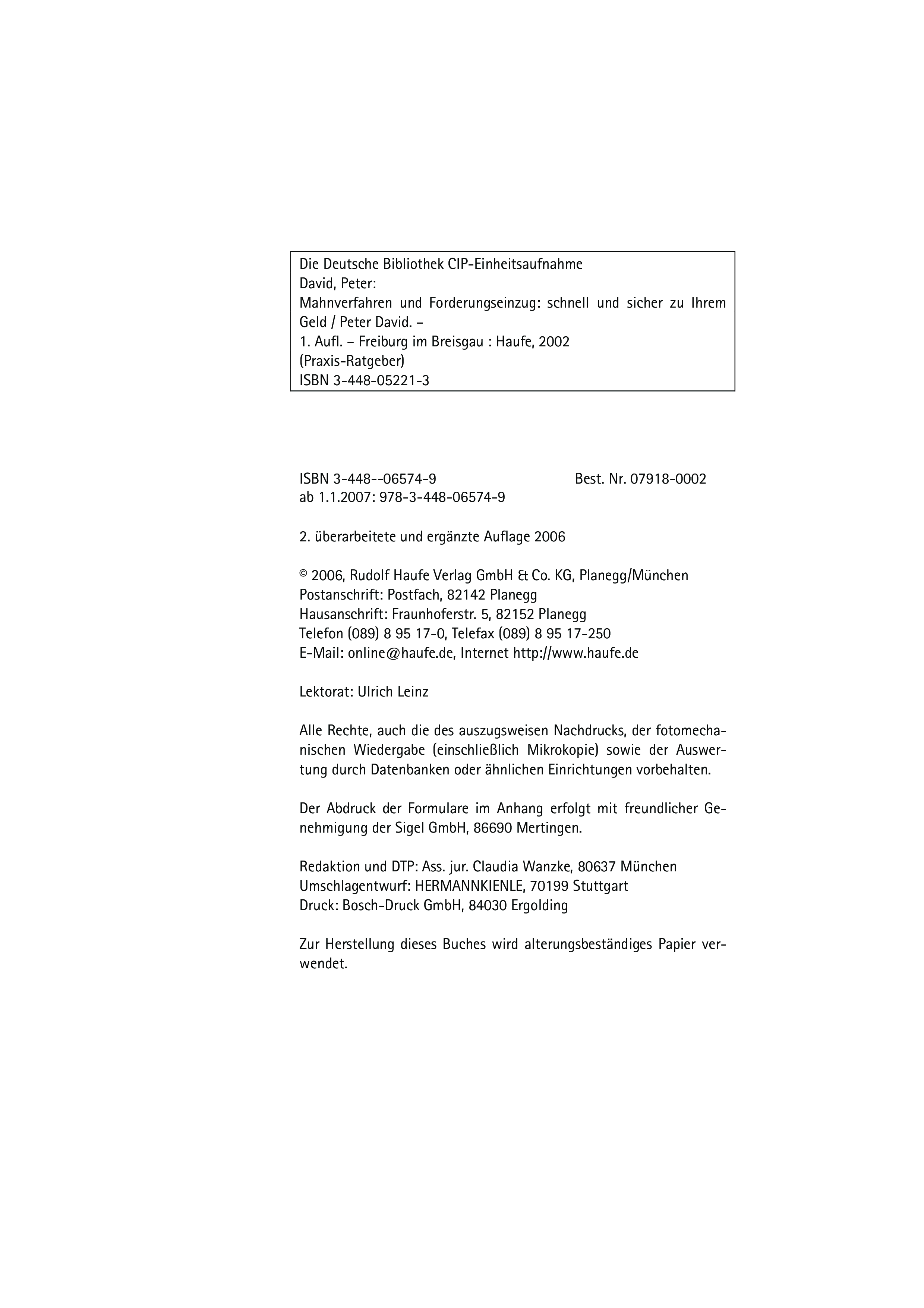 Die Deutsche Bibliothek CIP-Einheitsaufnahme
David, Peter:
Mahnverfahren und Forderungseinzug: schnell und sicher zu Ihrem Geld / Peter David. –
1. Aufl. – Freiburg im Breisgau : Haufe, 2002
(Praxis-Ratgeber)
ISBN 3-448-05221-3

ISBN 3-448--06574-9 Best. Nr. 07918-0002
ab 1.1.2007: 978-3-448-06574-9

2. überarbeitete und ergänzte Auflage 2006

© 2006, Rudolf Haufe Verlag GmbH & Co. KG, Planegg/München
Postanschrift: Postfach, 82142 Planegg
Hausanschrift: Fraunhoferstr. 5, 82152 Planegg
Telefon (089) 8 95 17-0, Telefax (089) 8 95 17-250
E-Mail: online@haufe.de, Internet http://www.haufe.de

Lektorat: Ulrich Leinz

Alle Rechte, auch die des auszugsweisen Nachdrucks, der fotomechanischen Wiedergabe (einschließlich Mikrokopie) sowie der Auswertung durch Datenbanken oder ähnlichen Einrichtungen vorbehalten.

Der Abdruck der Formulare im Anhang erfolgt mit freundlicher Genehmigung der Sigel GmbH, 86690 Mertingen.

Redaktion und DTP: Ass. jur. Claudia Wanzke, 80637 München
Umschlagentwurf: HERMANNKIENLE, 70199 Stuttgart
Druck: Bosch-Druck GmbH, 84030 Ergolding

Zur Herstellung dieses Buches wird alterungsbeständiges Papier verwendet.